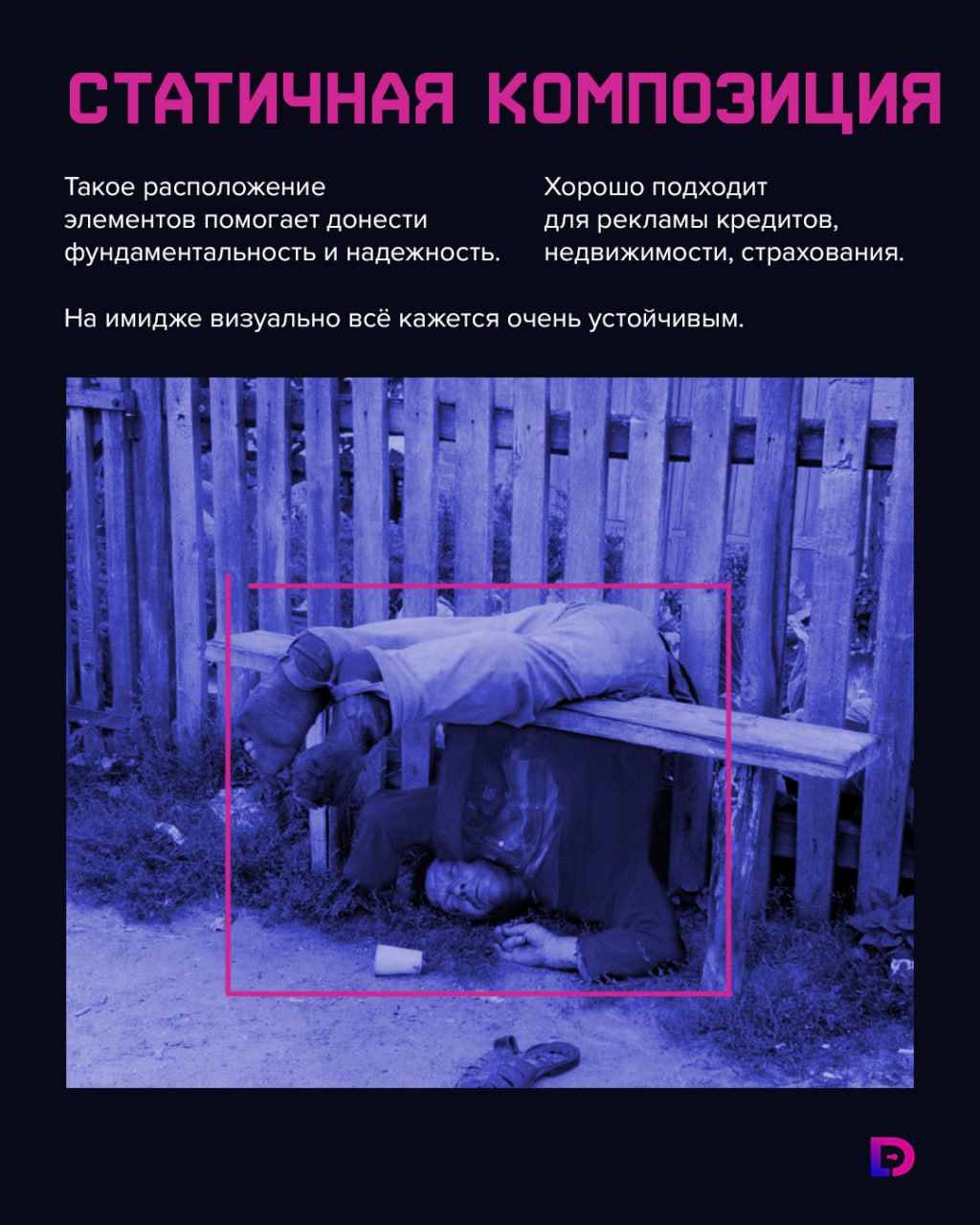 СТАТИЧНАЯ КОМПОЗИЦИЯ

Такое расположение элементов помогает донести фундаментальность и надежность.

Хорошо подходит для рекламы кредитов, недвижимости, страхования.

На имидже визуально всё кажется очень устойчивым.